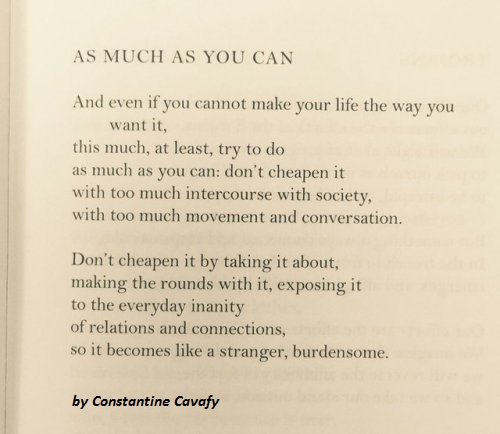 AS MUCH AS YOU CAN

And even if you cannot make your life the way you want it,
this much, at least, try to do
as much as you can: don't cheapen it
with too much intercourse with society,
with too much movement and conversation.

Don't cheapen it by taking it about,
making the rounds with it, exposing it
to the everyday inanity
of relations and connections,
so it becomes like a stranger, burdensome.

by Constantine Cavafy